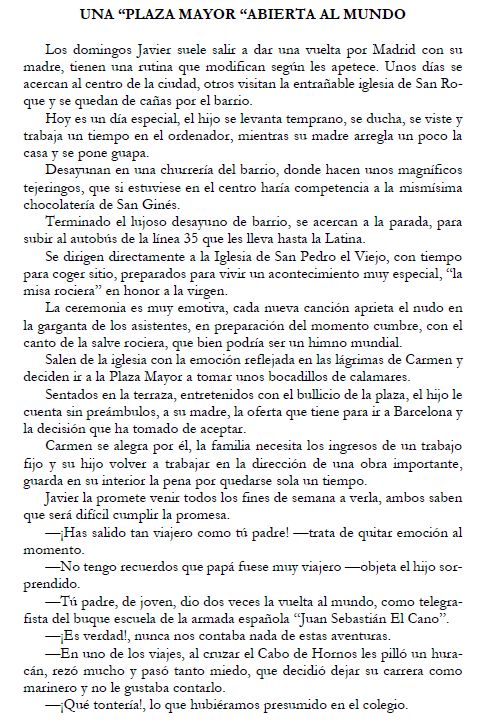 UNA “PLAZA MAYOR “ABIERTA AL MUNDO

Los domingos Javier suele salir a dar una vuelta por Madrid con su madre, tienen una rutina que modifican según les apetece. Unos días se acercan al centro de la ciudad, otros visitan la entrañable iglesia de San Roque y se quedan de cañas por el barrio.

Hoy es un día especial, el hijo se levanta temprano, se ducha, se viste y trabaja un tiempo en el ordenador, mientras su madre arregla un poco la casa y se pone guapa.

Desayunan en una churrería del barrio, donde hacen unos magníficos tejeringos, que si estuviese en el centro haría competencia a la mismísima chocolatería de San Ginés.

Terminado el lujoso desayuno de barrio, se acercan a la parada, para subir al autobús de la línea 35 que les lleva hasta la Latina.

Se dirigen directamente a la Iglesia de San Pedro el Viejo, con tiempo para coger sitio, preparados para vivir un acontecimiento muy especial, “la misa rociera” en honor a la virgen.

La ceremonia es muy emotiva, cada nueva canción aprieta el nudo en la garganta de los asistentes, en preparación del momento cumbre, con el canto de la salve rociera, que bien podría ser un himno mundial.

Salen de la iglesia con la emoción reflejada en las lágrimas de Carmen y deciden ir a la Plaza Mayor a tomar unos bocadillos de calamares.

Sentados en la terraza, entretenidos con el bullicio de la plaza, el hijo le cuenta sin preámbulos, a su madre, la oferta que tiene para ir a Barcelona y la decisión que ha tomado de aceptar.

Carmen se alegra por él, la familia necesita los ingresos de un trabajo fijo y su hijo volver a trabajar en la dirección de una obra importante, guarda en su interior la pena por quedarse sola un tiempo.

Javier la promete venir todos los fines de semana a verla, ambos saben que será difícil cumplir la promesa.

—¡Has salido tan viajero como tú padre! —trata de quitar emoción al momento.

—No tengo recuerdos que papá fuese muy viajero —objeta el hijo sorprendido.

—Tú padre, de joven, dio dos veces la vuelta al mundo, como telegrafista del buque escuela de la armada española “Juan Sebastián El Cano”.

—¡Es verdad!, nunca nos contaba nada de estas aventuras.

—En uno de los viajes, al cruzar el Cabo de Hornos les pilló un huracán, rezó mucho y pasó tanto miedo, que decidió dejar su carrera como marinero y no le gustaba contarlo.

—¡Qué tontería!, lo que hubiéramos presumido en el colegio.